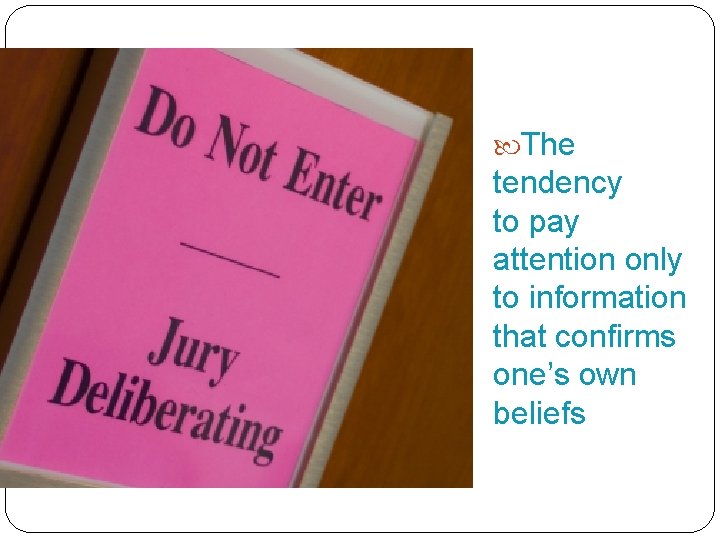 Do Not Enter

Jury Deliberating

The tendency to pay attention only to information that confirms one's own beliefs